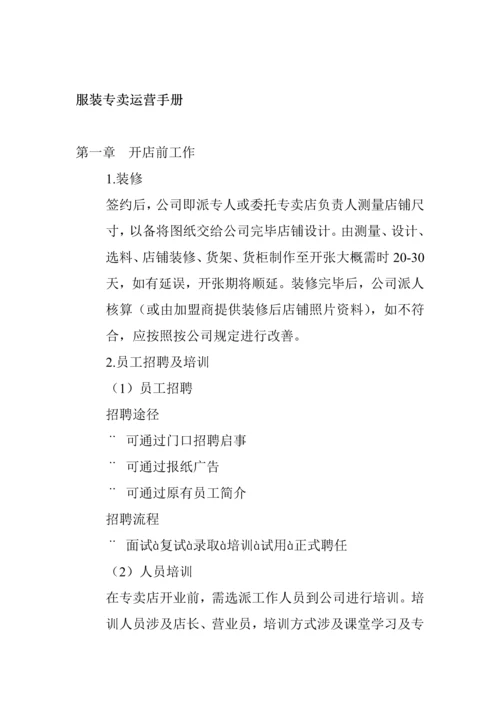 服装专卖运营手册

第一章　开店前工作

1.装修

签约后，公司即派专人或委托专卖店负责人测量店铺尺寸，以备将图纸交给公司完毕店铺设计。由测量、设计、选料、店铺装修、货架、货柜制作至开张大概需时 20-30 天，如有延误，开张期将顺延。装修完毕后，公司派人核算（或由加盟商提供装修后店铺照片资料），如不符合，应按照按公司规定进行改善。

2.员工招聘及培训

（1）员工招聘

招聘途径

¨　可通过门口招聘启事

¨　可通过报纸广告

¨　可通过原有员工简介

招聘流程

¨　面试à复试à录取à培训à试用à正式聘任

（2）人员培训

在专卖店开业前，需选派工作人员到公司进行培训。培训人员涉及店长、营业员，培训方式涉及课堂学习及专